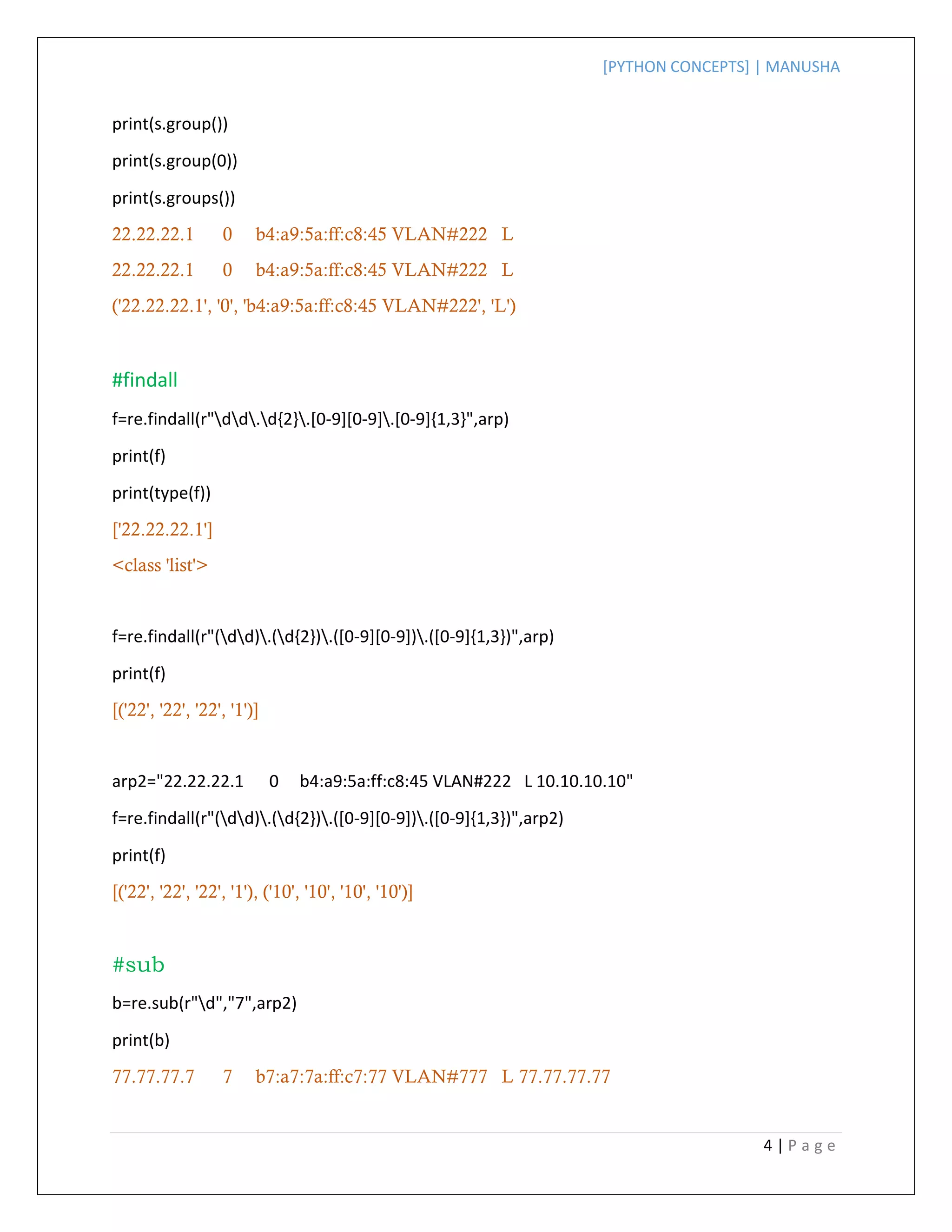 [PYTHON CONCEPTS] | MANUSHA

print(s.group())

print(s.group(0))

print(s.groups())

22.22.22.1      0     b4:a9:5a:ff:c8:45 VLAN#222   L

22.22.22.1      0     b4:a9:5a:ff:c8:45 VLAN#222   L

('22.22.22.1', '0', 'b4:a9:5a:ff:c8:45 VLAN#222', 'L')

#findall

f=re.findall(r"\d\d\.\d{2}\.[0-9][0-9]\.[0-9]{1,3}",arp)

print(f)

print(type(f))

['22.22.22.1']

<class 'list'>

f=re.findall(r"(\d\d)\.(\d{2})\.([0-9][0-9])\.([0-9]{1,3})",arp)

print(f)

[('22', '22', '22', '1')]

arp2="22.22.22.1      0     b4:a9:5a:ff:c8:45 VLAN#222   L 10.10.10.10"

f=re.findall(r"(\d\d)\.(\d{2})\.([0-9][0-9])\.([0-9]{1,3})",arp2)

print(f)

[('22', '22', '22', '1'), ('10', '10', '10', '10')]

#sub

b=re.sub(r"\d","7",arp2)

print(b)

77.77.77.7      7     b7:a7:7a:ff:c7:77 VLAN#777   L 77.77.77.77

4 | P a g e